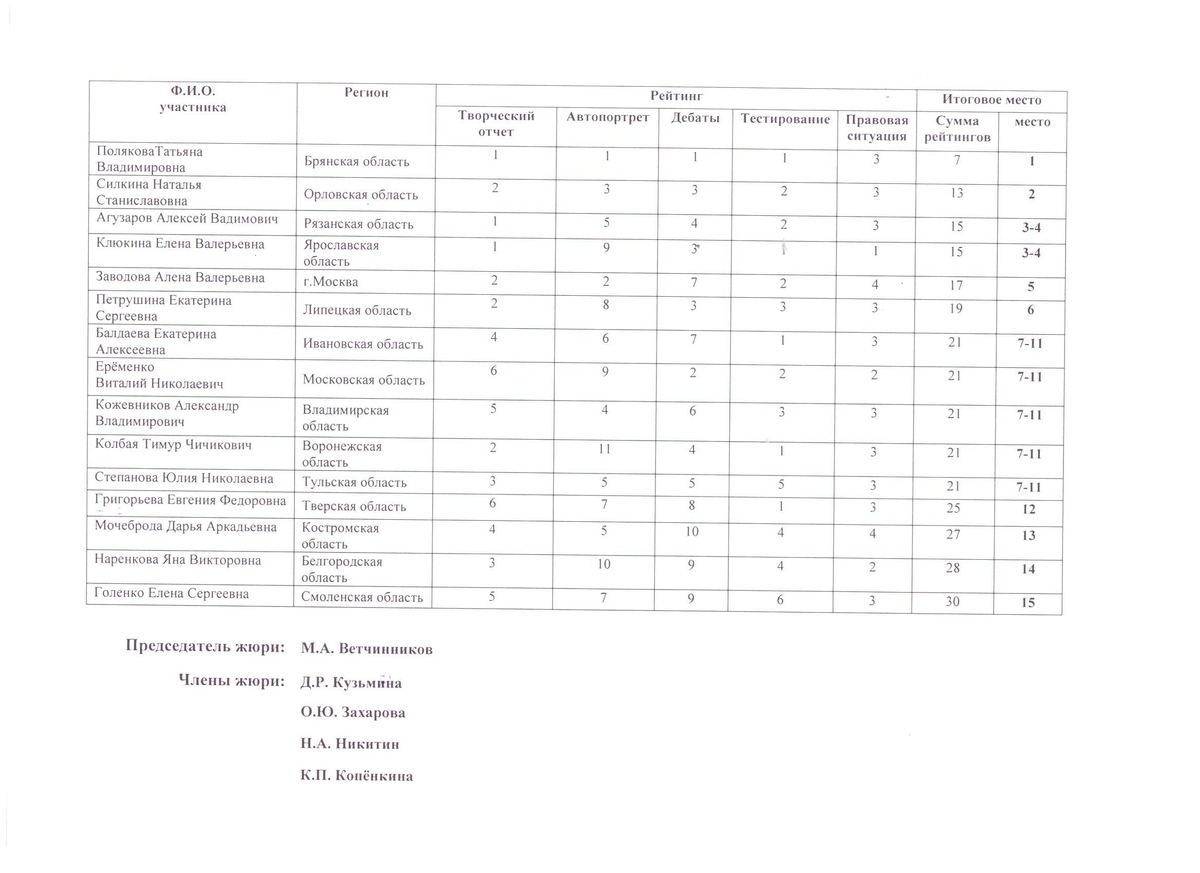 | Ф.И.О. участника | Регион | Рейтинг | | | | | Итоговое место | |
|---|---|---|---|---|---|---|---|---|
| | | Творческий отчет | Автопортрет | Дебаты | Тестирование | Правовая ситуация | Сумма рейтингов | место |
| ПоляковаТатьяна Владимировна | Брянская область | 1 | 1 | 1 | 1 | 3 | 7 | 1 |
| Силкина Наталья Станиславовна | Орловская область | 2 | 3 | 3 | 2 | 3 | 13 | 2 |
| Агузаров Алексей Вадимович | Рязанская область | 1 | 5 | 4 | 2 | 3 | 15 | 3-4 |
| Клюкина Елена Валерьевна | Ярославская область | 1 | 9 | 3 | 1 | 1 | 15 | 3-4 |
| Заводова Алена Валерьевна | г.Москва | 2 | 2 | 7 | 2 | 4 | 17 | 5 |
| Петрушина Екатерина Сергеевна | Липецкая область | 2 | 8 | 3 | 3 | 3 | 19 | 6 |
| Балдаева Екатерина Алексеевна | Ивановская область | 4 | 6 | 7 | 1 | 3 | 21 | 7-11 |
| Ерёменко Виталий Николаевич | Московская область | 6 | 9 | 2 | 2 | 2 | 21 | 7-11 |
| Кожевников Александр Владимирович | Владимирская область | 5 | 4 | 6 | 3 | 3 | 21 | 7-11 |
| Колбая Тимур Чичикович | Воронежская область | 2 | 11 | 4 | 1 | 3 | 21 | 7-11 |
| Степанова Юлия Николаевна | Тульская область | 3 | 5 | 5 | 5 | 3 | 21 | 7-11 |
| Григорьева Евгения Федоровна | Тверская область | 6 | 7 | 8 | 1 | 3 | 25 | 12 |
| Мочеброда Дарья Аркадьевна | Костромская область | 4 | 5 | 10 | 4 | 4 | 27 | 13 |
| Наренкова Яна Викторовна | Белгородская область | 3 | 10 | 9 | 4 | 2 | 28 | 14 |
| Голенко Елена Сергеевна | Смоленская область | 5 | 7 | 9 | 6 | 3 | 30 | 15 |

Председатель жюри: М.А. Ветчинников

Члены жюри: Д.Р. Кузьмина

О.Ю. Захарова

Н.А. Никитин

К.П. Копёнкина